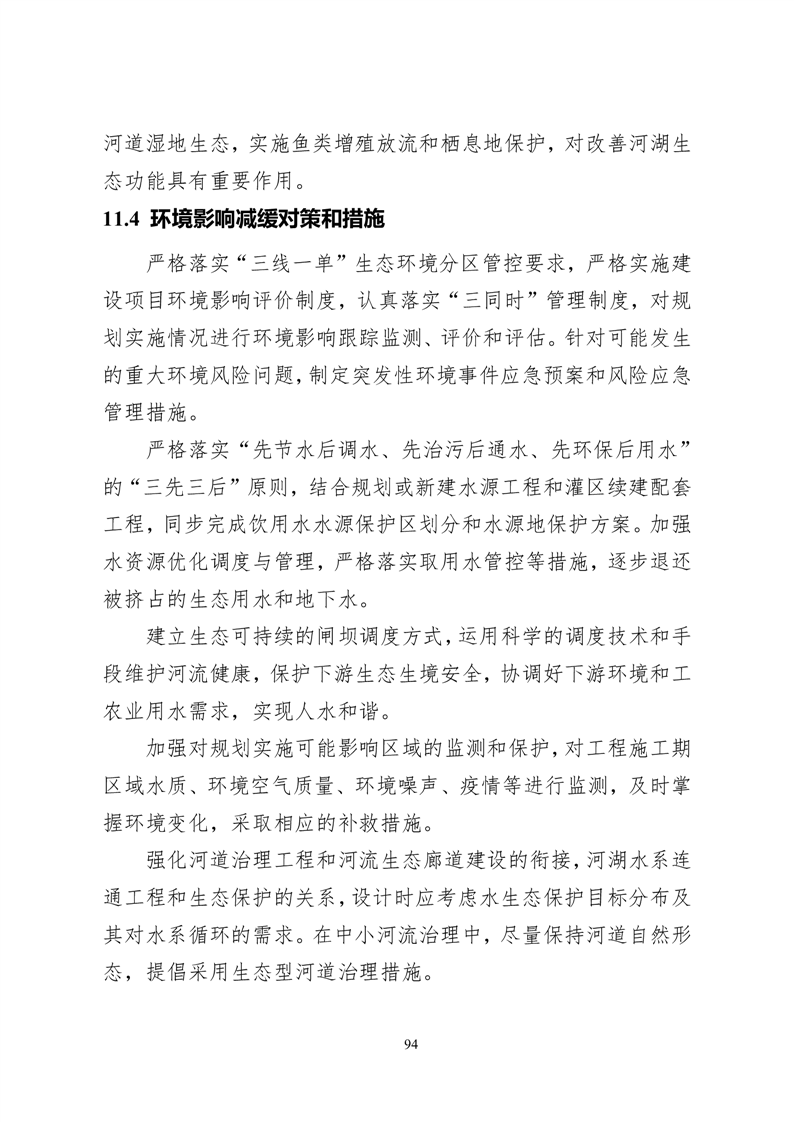 河道湿地生态，实施鱼类增殖放流和栖息地保护，对改善河湖生态功能具有重要作用。

11.4 环境影响减缓对策和措施

严格落实“三线一单”生态环境分区管控要求，严格实施建设项目环境影响评价制度，认真落实“三同时”管理制度，对规划实施情况进行环境影响跟踪监测、评价和评估。针对可能发生的重大环境风险问题，制定突发性环境事件应急预案和风险应急管理措施。

严格落实“先节水后调水、先治污后通水、先环保后用水”的“三先三后”原则，结合规划或新建水源工程和灌区续建配套工程，同步完成饮用水水源保护区划分和水源地保护方案。加强水资源优化调度与管理，严格落实取用水管控等措施，逐步退还被挤占的生态用水和地下水。

建立生态可持续的闸坝调度方式，运用科学的调度技术和手段维护河流健康，保护下游生态生境安全，协调好下游环境和工农业用水需求，实现人水和谐。

加强对规划实施可能影响区域的监测和保护，对工程施工期区域水质、环境空气质量、环境噪声、疫情等进行监测，及时掌握环境变化，采取相应的补救措施。

强化河道治理工程和河流生态廊道建设的衔接，河湖水系连通工程和生态保护的关系，设计时应考虑水生态保护目标分布及其对水系循环的需求。在中小河流治理中，尽量保持河道自然形态，提倡采用生态型河道治理措施。

94